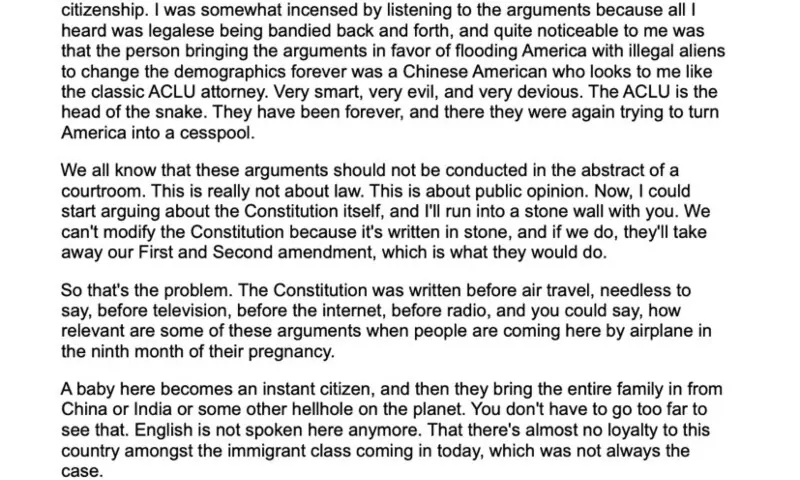 citizenship. I was somewhat incensed by listening to the arguments because all I heard was legalese being bandied back and forth, and quite noticeable to me was that the person bringing the arguments in favor of flooding America with illegal aliens to change the demographics forever was a Chinese American who looks to me like the classic ACLU attorney. Very smart, very evil, and very devious. The ACLU is the head of the snake. They have been forever, and there they were again trying to turn America into a cesspool.

We all know that these arguments should not be conducted in the abstract of a courtroom. This is really not about law. This is about public opinion. Now, I could start arguing about the Constitution itself, and I'll run into a stone wall with you. We can't modify the Constitution because it's written in stone, and if we do, they'll take away our First and Second amendment, which is what they would do.

So that's the problem. The Constitution was written before air travel, needless to say, before television, before the internet, before radio, and you could say, how relevant are some of these arguments when people are coming here by airplane in the ninth month of their pregnancy.

A baby here becomes an instant citizen, and then they bring the entire family in from China or India or some other hellhole on the planet. You don't have to go too far to see that. English is not spoken here anymore. That there's almost no loyalty to this country amongst the immigrant class coming in today, which was not always the case.